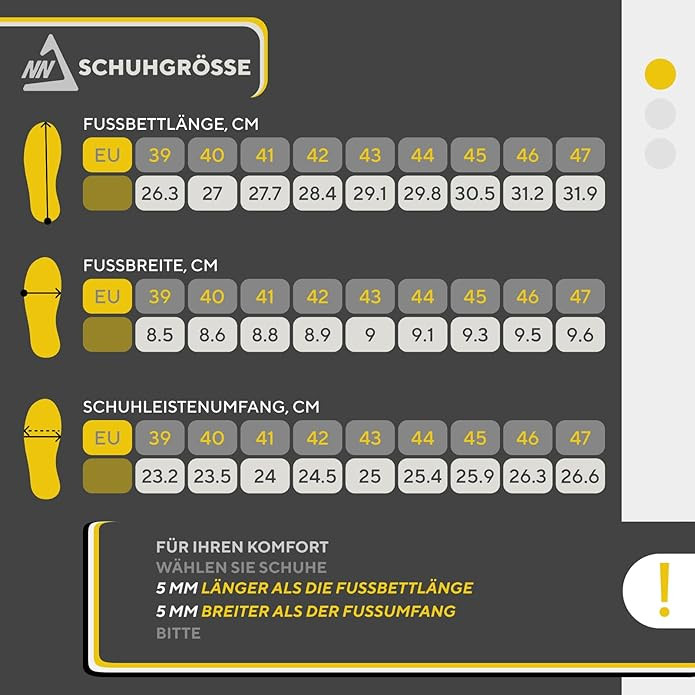 NN SCHUHGRÖSSE

FUSSBETTLÄNGE, CM

| EU | 39 | 40 | 41 | 42 | 43 | 44 | 45 | 46 | 47 |
|---|---|---|---|---|---|---|---|---|---|
| | 26.3 | 27 | 27.7 | 28.4 | 29.1 | 29.8 | 30.5 | 31.2 | 31.9 |

FUSSBREITE, CM

| EU | 39 | 40 | 41 | 42 | 43 | 44 | 45 | 46 | 47 |
|---|---|---|---|---|---|---|---|---|---|
| | 8.5 | 8.6 | 8.8 | 8.9 | 9 | 9.1 | 9.3 | 9.5 | 9.6 |

SCHUHLEISTENUMFANG, CM

| EU | 39 | 40 | 41 | 42 | 43 | 44 | 45 | 46 | 47 |
|---|---|---|---|---|---|---|---|---|---|
| | 23.2 | 23.5 | 24 | 24.5 | 25 | 25.4 | 25.9 | 26.3 | 26.6 |

FÜR IHREN KOMFORT
WÄHLEN SIE SCHUHE
5 MM LÄNGER ALS DIE FUSSBETTLÄNGE
5 MM BREITER ALS DER FUSSUMFANG
BITTE

!